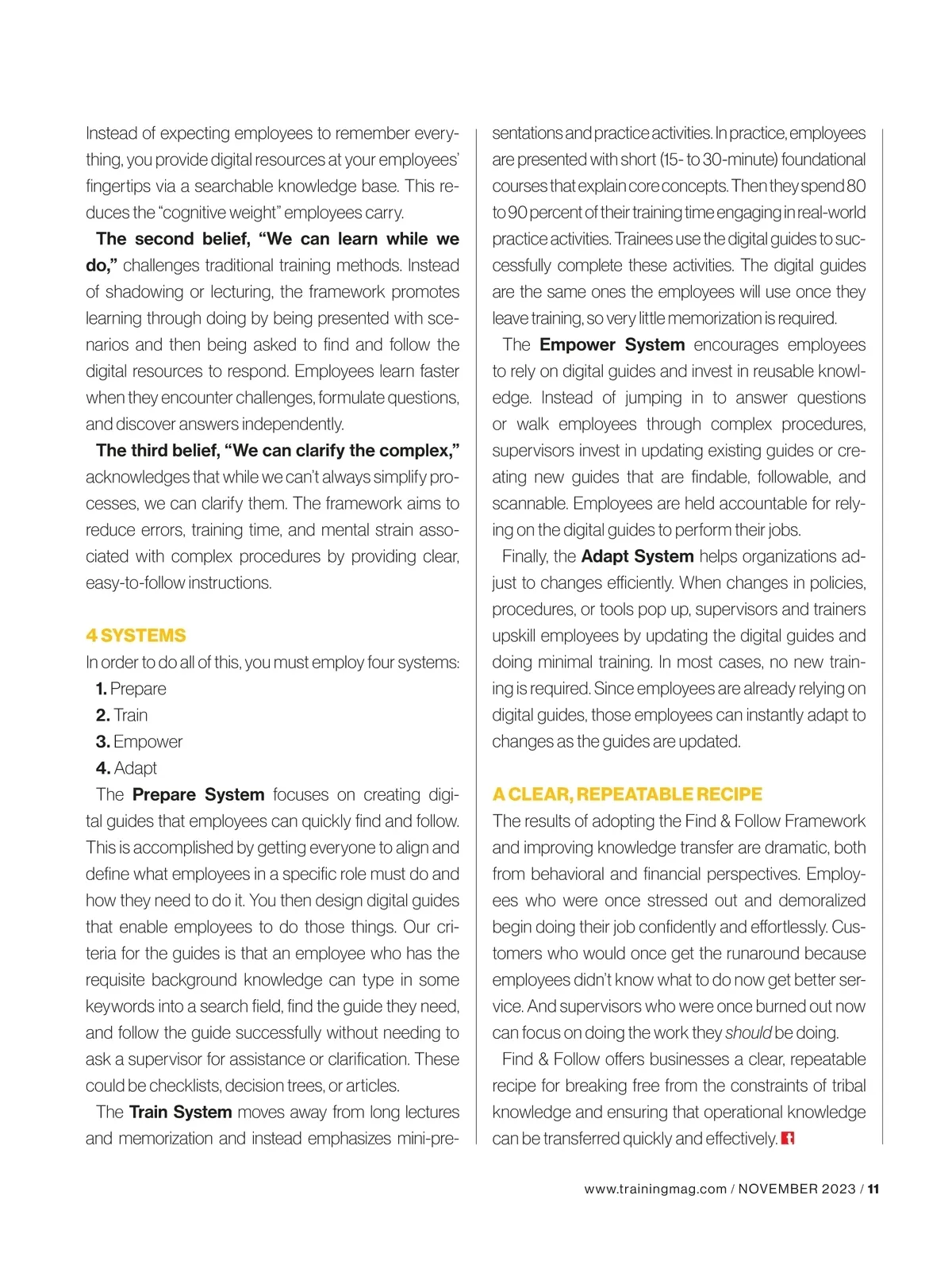 Instead of expecting employees to remember everything, you provide digital resources at your employees' fingertips via a searchable knowledge base. This reduces the "cognitive weight" employees carry.

The second belief, "We can learn while we do," challenges traditional training methods. Instead of shadowing or lecturing, the framework promotes learning through doing by being presented with scenarios and then being asked to find and follow the digital resources to respond. Employees learn faster when they encounter challenges, formulate questions, and discover answers independently.

The third belief, "We can clarify the complex," acknowledges that while we can't always simplify processes, we can clarify them. The framework aims to reduce errors, training time, and mental strain associated with complex procedures by providing clear, easy-to-follow instructions.

4 SYSTEMS

In order to do all of this, you must employ four systems:
1. Prepare
2. Train
3. Empower
4. Adapt

The Prepare System focuses on creating digital guides that employees can quickly find and follow. This is accomplished by getting everyone to align and define what employees in a specific role must do and how they need to do it. You then design digital guides that enable employees to do those things. Our criteria for the guides is that an employee who has the requisite background knowledge can type in some keywords into a search field, find the guide they need, and follow the guide successfully without needing to ask a supervisor for assistance or clarification. These could be checklists, decision trees, or articles.

The Train System moves away from long lectures and memorization and instead emphasizes mini-presentations and practice activities. In practice, employees are presented with short (15- to 30-minute) foundational courses that explain core concepts. Then they spend 80 to 90 percent of their training time engaging in real-world practice activities. Trainees use the digital guides to successfully complete these activities. The digital guides are the same ones the employees will use once they leave training, so very little memorization is required.

The Empower System encourages employees to rely on digital guides and invest in reusable knowledge. Instead of jumping in to answer questions or walk employees through complex procedures, supervisors invest in updating existing guides or creating new guides that are findable, followable, and scannable. Employees are held accountable for relying on the digital guides to perform their jobs.

Finally, the Adapt System helps organizations adjust to changes efficiently. When changes in policies, procedures, or tools pop up, supervisors and trainers upskill employees by updating the digital guides and doing minimal training. In most cases, no new training is required. Since employees are already relying on digital guides, those employees can instantly adapt to changes as the guides are updated.

A CLEAR, REPEATABLE RECIPE

The results of adopting the Find & Follow Framework and improving knowledge transfer are dramatic, both from behavioral and financial perspectives. Employees who were once stressed out and demoralized begin doing their job confidently and effortlessly. Customers who would once get the runaround because employees didn't know what to do now get better service. And supervisors who were once burned out now can focus on doing the work they should be doing.

Find & Follow offers businesses a clear, repeatable recipe for breaking free from the constraints of tribal knowledge and ensuring that operational knowledge can be transferred quickly and effectively.

www.trainingmag.com / NOVEMBER 2023 / 11